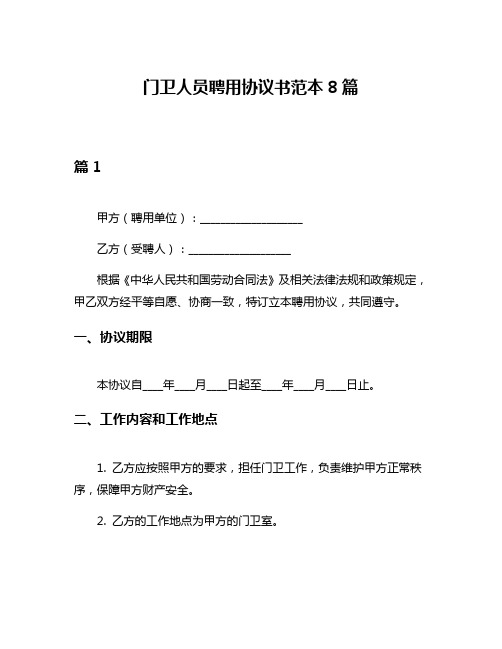 门卫人员聘用协议书范本 8 篇

篇 1

甲方（聘用单位）：__________________

乙方（受聘人）：__________________

根据《中华人民共和国劳动合同法》及相关法律法规和政策规定，甲乙双方经平等自愿、协商一致，特订立本聘用协议，共同遵守。

一、协议期限

本协议自____年____月____日起至____年____月____日止。

二、工作内容和工作地点

1. 乙方应按照甲方的要求，担任门卫工作，负责维护甲方正常秩序，保障甲方财产安全。

2. 乙方的工作地点为甲方的门卫室。